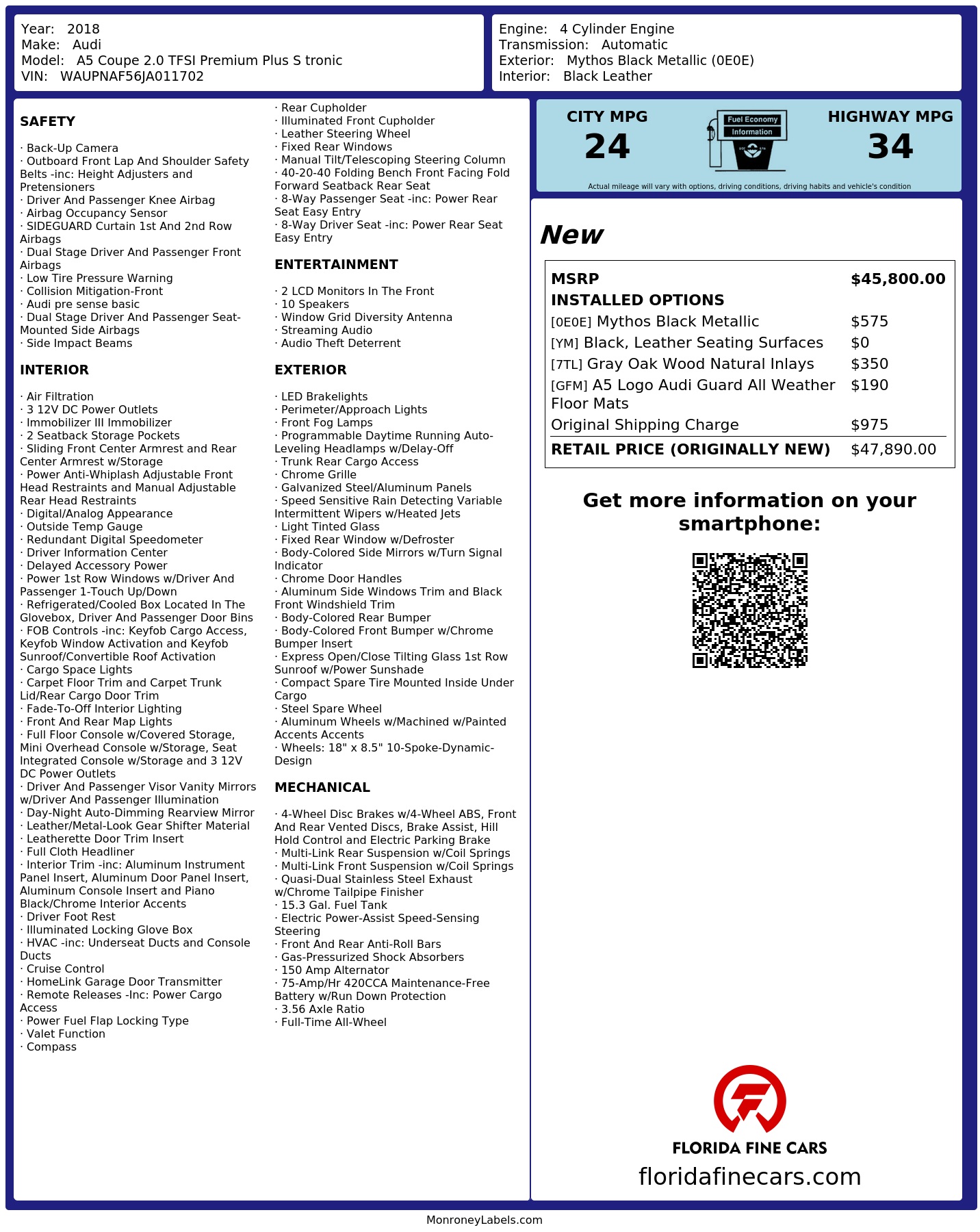 Year: 2018
Make: Audi
Model: A5 Coupe 2.0 TFSI Premium Plus S tronic
VIN: WAUPNAF56JA011702

Engine: 4 Cylinder Engine
Transmission: Automatic
Exterior: Mythos Black Metallic (0E0E)
Interior: Black Leather

SAFETY

· Back-Up Camera
· Outboard Front Lap And Shoulder Safety Belts -inc: Height Adjusters and Pretensioners
· Driver And Passenger Knee Airbag
· Airbag Occupancy Sensor
· SIDEGUARD Curtain 1st And 2nd Row Airbags
· Dual Stage Driver And Passenger Front Airbags
· Low Tire Pressure Warning
· Collision Mitigation-Front
· Audi pre sense basic
· Dual Stage Driver And Passenger Seat-Mounted Side Airbags
· Side Impact Beams

INTERIOR

· Air Filtration
· 3 12V DC Power Outlets
· Immobilizer III Immobilizer
· 2 Seatback Storage Pockets
· Sliding Front Center Armrest and Rear Center Armrest w/Storage
· Power Anti-Whiplash Adjustable Front Head Restraints and Manual Adjustable Rear Head Restraints
· Digital/Analog Appearance
· Outside Temp Gauge
· Redundant Digital Speedometer
· Driver Information Center
· Delayed Accessory Power
· Power 1st Row Windows w/Driver And Passenger 1-Touch Up/Down
· Refrigerated/Cooled Box Located In The Glovebox, Driver And Passenger Door Bins
· FOB Controls -inc: Keyfob Cargo Access, Keyfob Window Activation and Keyfob Sunroof/Convertible Roof Activation
· Cargo Space Lights
· Carpet Floor Trim and Carpet Trunk Lid/Rear Cargo Door Trim
· Fade-To-Off Interior Lighting
· Front And Rear Map Lights
· Full Floor Console w/Covered Storage, Mini Overhead Console w/Storage, Seat Integrated Console w/Storage and 3 12V DC Power Outlets
· Driver And Passenger Visor Vanity Mirrors w/Driver And Passenger Illumination
· Day-Night Auto-Dimming Rearview Mirror
· Leather/Metal-Look Gear Shifter Material
· Leatherette Door Trim Insert
· Full Cloth Headliner
· Interior Trim -inc: Aluminum Instrument Panel Insert, Aluminum Door Panel Insert, Aluminum Console Insert and Piano Black/Chrome Interior Accents
· Driver Foot Rest
· Illuminated Locking Glove Box
· HVAC -inc: Underseat Ducts and Console Ducts
· Cruise Control
· HomeLink Garage Door Transmitter
· Remote Releases -Inc: Power Cargo Access
· Power Fuel Flap Locking Type
· Valet Function
· Compass
· Rear Cupholder
· Illuminated Front Cupholder
· Leather Steering Wheel
· Fixed Rear Windows
· Manual Tilt/Telescoping Steering Column
· 40-20-40 Folding Bench Front Facing Fold Forward Seatback Rear Seat
· 8-Way Passenger Seat -inc: Power Rear Seat Easy Entry
· 8-Way Driver Seat -inc: Power Rear Seat Easy Entry

ENTERTAINMENT

· 2 LCD Monitors In The Front
· 10 Speakers
· Window Grid Diversity Antenna
· Streaming Audio
· Audio Theft Deterrent

EXTERIOR

· LED Brakelights
· Perimeter/Approach Lights
· Front Fog Lamps
· Programmable Daytime Running Auto-Leveling Headlamps w/Delay-Off
· Trunk Rear Cargo Access
· Chrome Grille
· Galvanized Steel/Aluminum Panels
· Speed Sensitive Rain Detecting Variable Intermittent Wipers w/Heated Jets
· Light Tinted Glass
· Fixed Rear Window w/Defroster
· Body-Colored Side Mirrors w/Turn Signal Indicator
· Chrome Door Handles
· Aluminum Side Windows Trim and Black Front Windshield Trim
· Body-Colored Rear Bumper
· Body-Colored Front Bumper w/Chrome Bumper Insert
· Express Open/Close Tilting Glass 1st Row Sunroof w/Power Sunshade
· Compact Spare Tire Mounted Inside Under Cargo
· Steel Spare Wheel
· Aluminum Wheels w/Machined w/Painted Accents Accents
· Wheels: 18" x 8.5" 10-Spoke-Dynamic-Design

MECHANICAL

· 4-Wheel Disc Brakes w/4-Wheel ABS, Front And Rear Vented Discs, Brake Assist, Hill Hold Control and Electric Parking Brake
· Multi-Link Rear Suspension w/Coil Springs
· Multi-Link Front Suspension w/Coil Springs
· Quasi-Dual Stainless Steel Exhaust w/Chrome Tailpipe Finisher
· 15.3 Gal. Fuel Tank
· Electric Power-Assist Speed-Sensing Steering
· Front And Rear Anti-Roll Bars
· Gas-Pressurized Shock Absorbers
· 150 Amp Alternator
· 75-Amp/Hr 420CCA Maintenance-Free Battery w/Run Down Protection
· 3.56 Axle Ratio
· Full-Time All-Wheel

CITY MPG
24
Fuel Economy
Information
HIGHWAY MPG
34
Actual mileage will vary with options, driving conditions, driving habits and vehicle's condition

New

| MSRP | $45,800.00 |
|---|---|
| INSTALLED OPTIONS | |
| [0E0E] Mythos Black Metallic | $575 |
| [YM] Black, Leather Seating Surfaces | $0 |
| [7TL] Gray Oak Wood Natural Inlays | $350 |
| [GFM] A5 Logo Audi Guard All Weather Floor Mats | $190 |
| Original Shipping Charge | $975 |
| RETAIL PRICE (ORIGINALLY NEW) | $47,890.00 |

Get more information on your smartphone:

FLORIDA FINE CARS
floridafinecars.com

MonroneyLabels.com